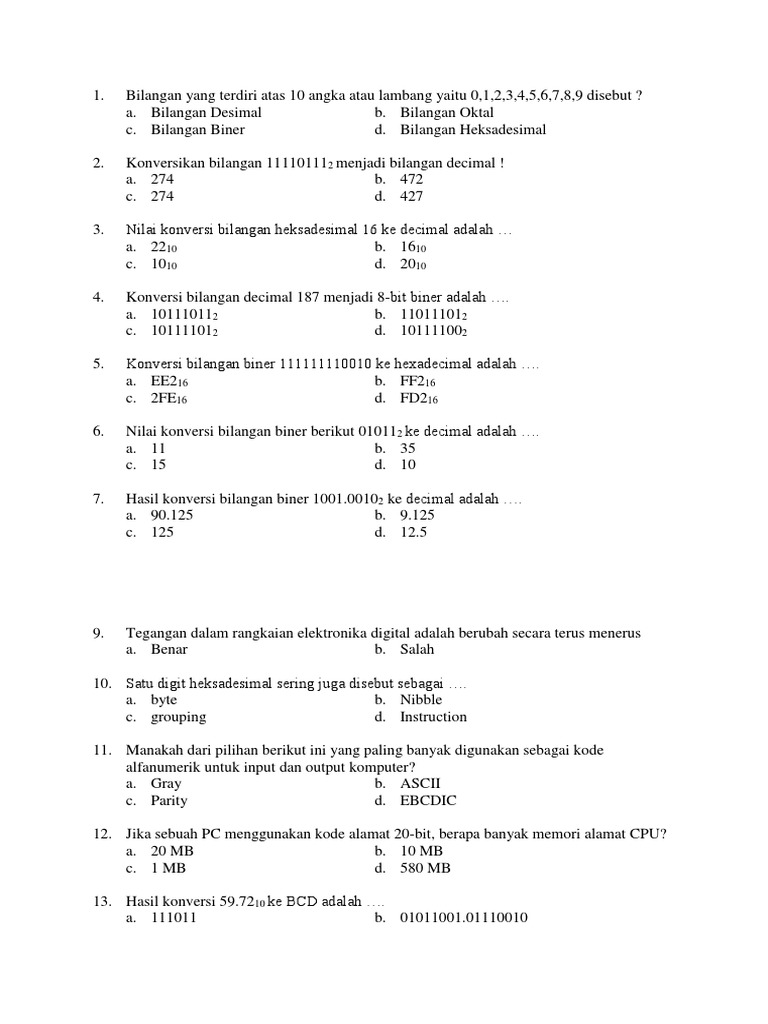 1. Bilangan yang terdiri atas 10 angka atau lambang yaitu 0,1,2,3,4,5,6,7,8,9 disebut ?
a. Bilangan Desimal
b. Bilangan Oktal
c. Bilangan Biner
d. Bilangan Heksadesimal

2. Konversikan bilangan $11110111_2$ menjadi bilangan decimal !
a. 274
b. 472
c. 274
d. 427

3. Nilai konversi bilangan heksadesimal 16 ke decimal adalah …
a. $22_{10}$
b. $16_{10}$
c. $10_{10}$
d. $20_{10}$

4. Konversi bilangan decimal 187 menjadi 8-bit biner adalah ….
a. $10111011_2$
b. $11011101_2$
c. $10111101_2$
d. $10111100_2$

5. Konversi bilangan biner 111111110010 ke hexadecimal adalah ….
a. $EE2_{16}$
b. $FF2_{16}$
c. $2FE_{16}$
d. $FD2_{16}$

6. Nilai konversi bilangan biner berikut $01011_2$ ke decimal adalah ….
a. 11
b. 35
c. 15
d. 10

7. Hasil konversi bilangan biner $1001.0010_2$ ke decimal adalah ….
a. 90.125
b. 9.125
c. 125
d. 12.5

9. Tegangan dalam rangkaian elektronika digital adalah berubah secara terus menerus
a. Benar
b. Salah

10. Satu digit heksadesimal sering juga disebut sebagai ….
a. byte
b. Nibble
c. grouping
d. Instruction

11. Manakah dari pilihan berikut ini yang paling banyak digunakan sebagai kode alfanumerik untuk input dan output komputer?
a. Gray
b. ASCII
c. Parity
d. EBCDIC

12. Jika sebuah PC menggunakan kode alamat 20-bit, berapa banyak memori alamat CPU?
a. 20 MB
b. 10 MB
c. 1 MB
d. 580 MB

13. Hasil konversi $59.72_{10}$ ke BCD adalah ….
a. 111011
b. 01011001.01110010